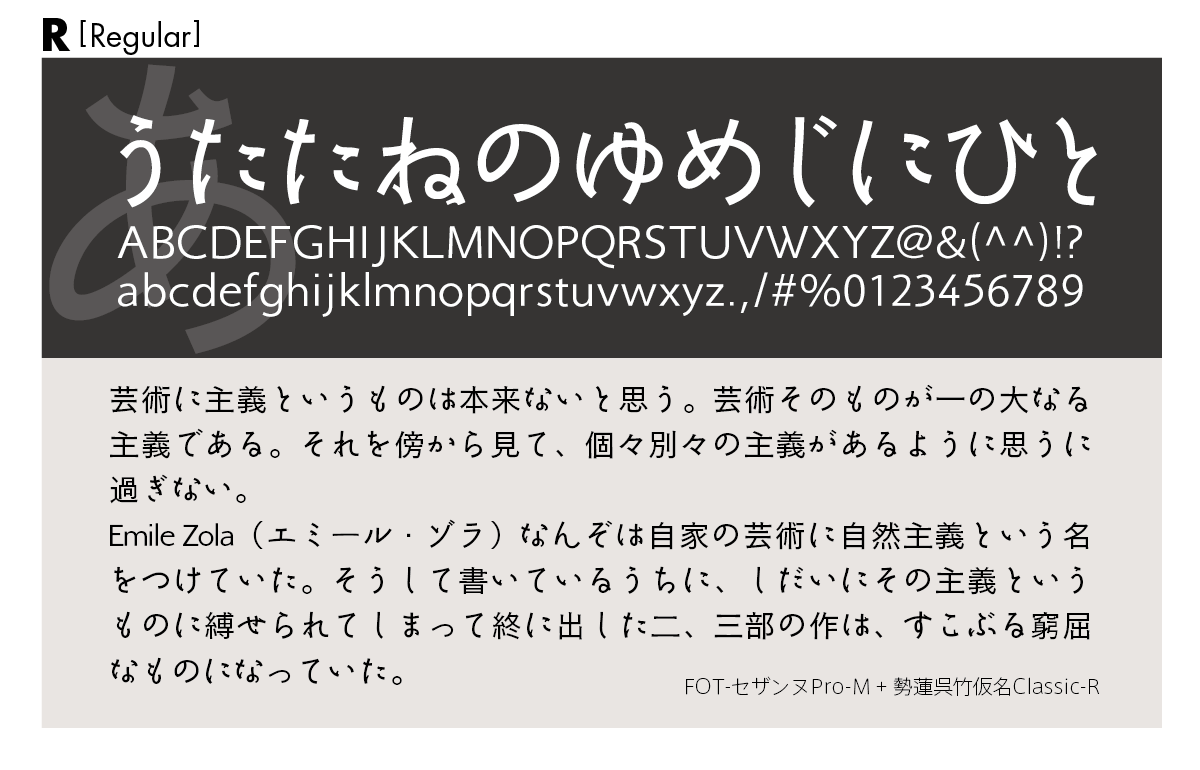 R [Regular]

あ

うたたねのゆめじにひと
ABCDEFGHIJKLMNOPQRSTUVWXYZ@&(^^)!?
abcdefghijklmnopqrstuvwxyz.,/#%0123456789

芸術に主義というものは本来ないと思う。芸術そのものが一の大なる主義である。それを傍から見て、個々別々の主義があるように思うに過ぎない。
Emile Zola（エミール・ゾラ）なんぞは自家の芸術に自然主義という名をつけていた。そうして書いているうちに、しだいにその主義というものに縛せられてしまって終に出した二、三部の作は、すこぶる窮屈なものになっていた。

FOT-セザンヌPro-M + 勢蓮呉竹仮名Classic-R